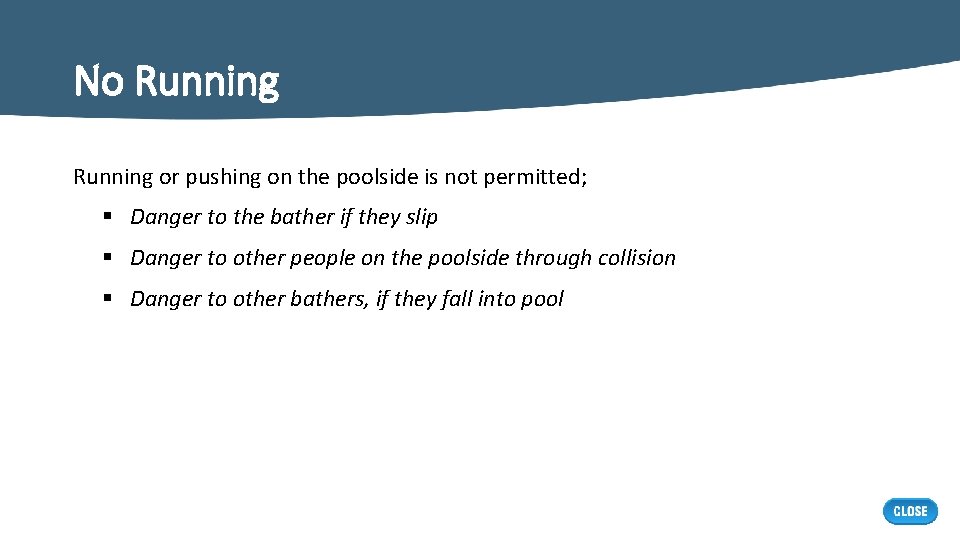 No Running

Running or pushing on the poolside is not permitted;

• Danger to the bather if they slip

• Danger to other people on the poolside through collision

• Danger to other bathers, if they fall into pool

CLOSE